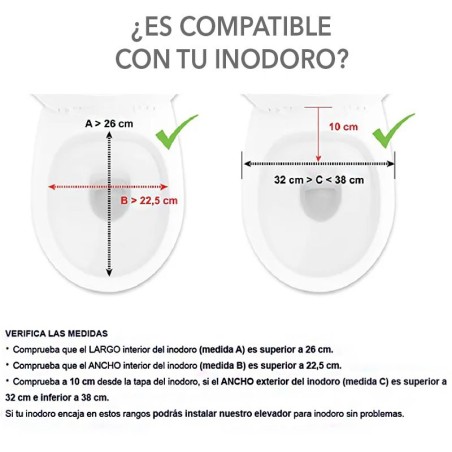 ¿ES COMPATIBLE CON TU INODORO?

A > 26 cm

B > 22,5 cm

10 cm

32 cm > C < 38 cm

VERIFICA LAS MEDIDAS

• Comprueba que el LARGO interior del inodoro (medida A) es superior a 26 cm.

• Comprueba que el ANCHO interior del inodoro (medida B) es superior a 22,5 cm.

• Comprueba a 10 cm desde la tapa del inodoro, si el ANCHO exterior del inodoro (medida C) es superior a 32 cm e inferior a 38 cm.

Si tu inodoro encaja en estos rangos podrás instalar nuestro elevador para inodoro sin problemas.